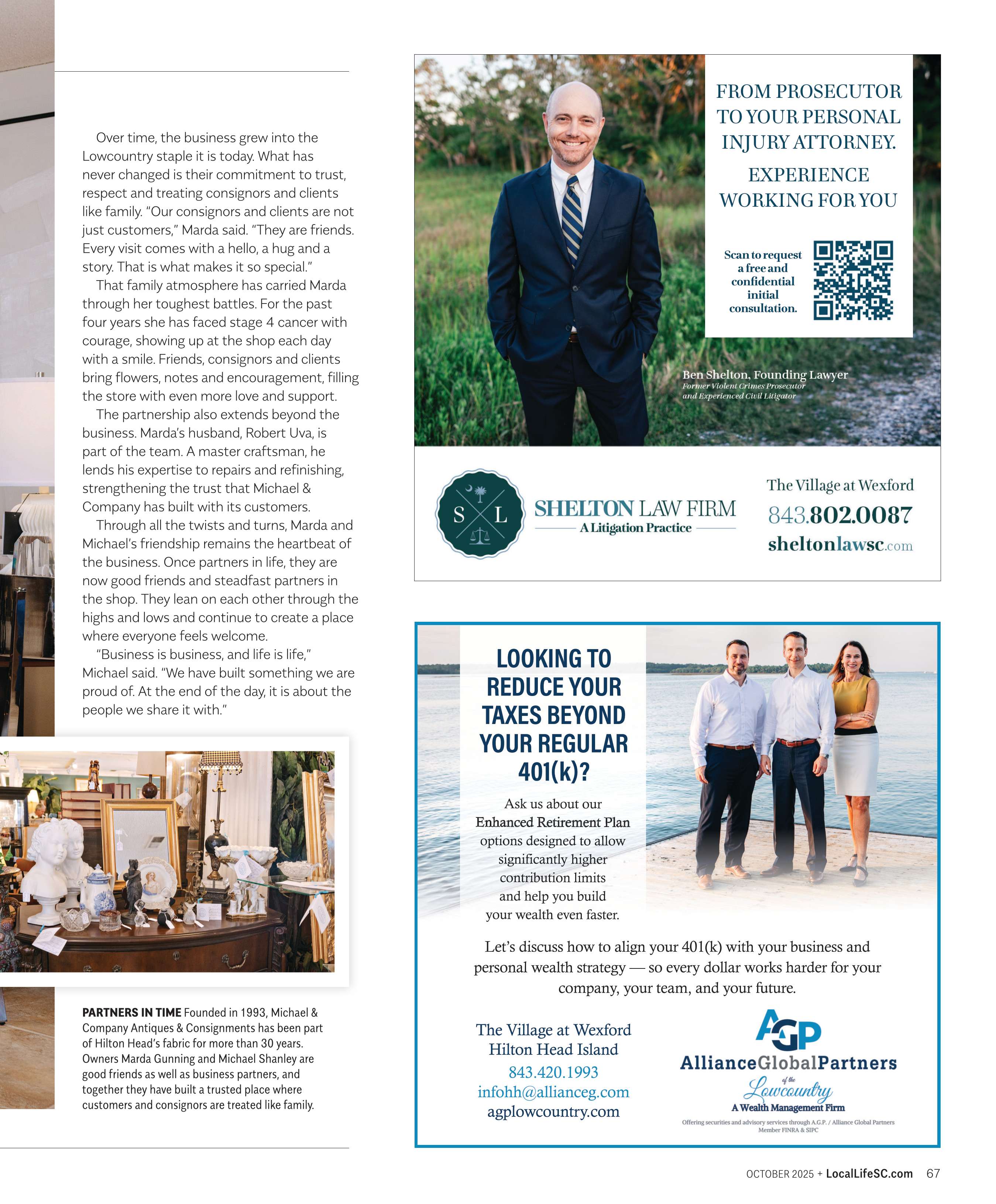 Over time, the business grew into the Lowcountry staple it is today. What has never changed is their commitment to trust, respect and treating consignors and clients like family. "Our consignors and clients are not just customers," Marda said. "They are friends. Every visit comes with a hello, a hug and a story. That is what makes it so special."

That family atmosphere has carried Marda through her toughest battles. For the past four years she has faced stage 4 cancer with courage, showing up at the shop each day with a smile. Friends, consignors and clients bring flowers, notes and encouragement, filling the store with even more love and support.

The partnership also extends beyond the business. Marda's husband, Robert Uva, is part of the team. A master craftsman, he lends his expertise to repairs and refinishing, strengthening the trust that Michael & Company has built with its customers.

Through all the twists and turns, Marda and Michael's friendship remains the heartbeat of the business. Once partners in life, they are now good friends and steadfast partners in the shop. They lean on each other through the highs and lows and continue to create a place where everyone feels welcome.

"Business is business, and life is life," Michael said. "We have built something we are proud of. At the end of the day, it is about the people we share it with."

PARTNERS IN TIME Founded in 1993, Michael & Company Antiques & Consignments has been part of Hilton Head's fabric for more than 30 years. Owners Marda Gunning and Michael Shanley are good friends as well as business partners, and together they have built a trusted place where customers and consignors are treated like family.

FROM PROSECUTOR TO YOUR PERSONAL INJURY ATTORNEY.

EXPERIENCE WORKING FOR YOU

Scan to request a free and confidential initial consultation.

Ben Shelton, Founding Lawyer
Former Violent Crimes Prosecutor and Experienced Civil Litigator

S L

SHELTON LAW FIRM
A Litigation Practice

The Village at Wexford
843.802.0087
sheltonlawsc.com

LOOKING TO REDUCE YOUR TAXES BEYOND YOUR REGULAR 401(k)?

Ask us about our Enhanced Retirement Plan options designed to allow significantly higher contribution limits and help you build your wealth even faster.

Let's discuss how to align your 401(k) with your business and personal wealth strategy — so every dollar works harder for your company, your team, and your future.

The Village at Wexford
Hilton Head Island
843.420.1993
infohh@allianceg.com
agplowcountry.com

AGP
AllianceGlobalPartners
of the Lowcountry
A Wealth Management Firm
Offering securities and advisory services through A.G.P. / Alliance Global Partners Member FINRA & SIPC

OCTOBER 2025 + LocalLifeSC.com 67